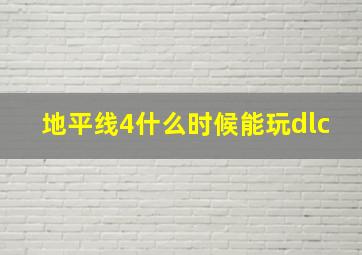 地平线4什么时候能玩dlc